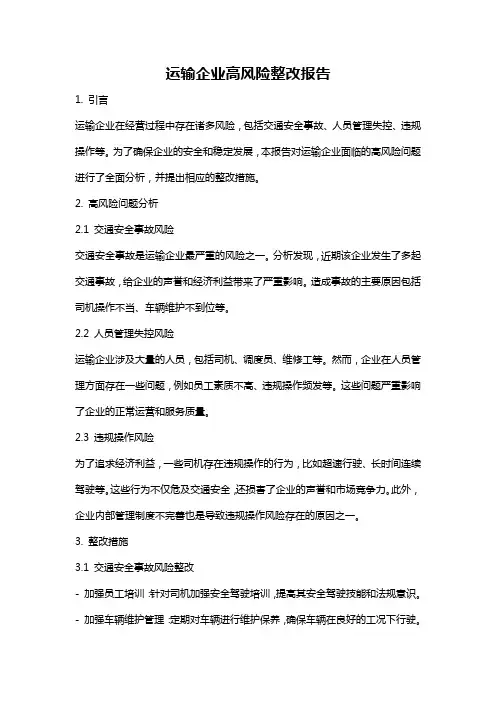 运输企业高风险整改报告

1. 引言

运输企业在经营过程中存在诸多风险，包括交通安全事故、人员管理失控、违规操作等。为了确保企业的安全和稳定发展，本报告对运输企业面临的高风险问题进行了全面分析，并提出相应的整改措施。

2. 高风险问题分析

2.1 交通安全事故风险

交通安全事故是运输企业最严重的风险之一。分析发现，近期该企业发生了多起交通事故，给企业的声誉和经济利益带来了严重影响。造成事故的主要原因包括司机操作不当、车辆维护不到位等。

2.2 人员管理失控风险

运输企业涉及大量的人员，包括司机、调度员、维修工等。然而，企业在人员管理方面存在一些问题，例如员工素质不高、违规操作频发等。这些问题严重影响了企业的正常运营和服务质量。

2.3 违规操作风险

为了追求经济利益，一些司机存在违规操作的行为，比如超速行驶、长时间连续驾驶等。这些行为不仅危及交通安全，还损害了企业的声誉和市场竞争力。此外，企业内部管理制度不完善也是导致违规操作风险存在的原因之一。

3. 整改措施

3.1 交通安全事故风险整改

- 加强员工培训：针对司机加强安全驾驶培训，提高其安全驾驶技能和法规意识。

- 加强车辆维护管理：定期对车辆进行维护保养，确保车辆在良好的工况下行驶。